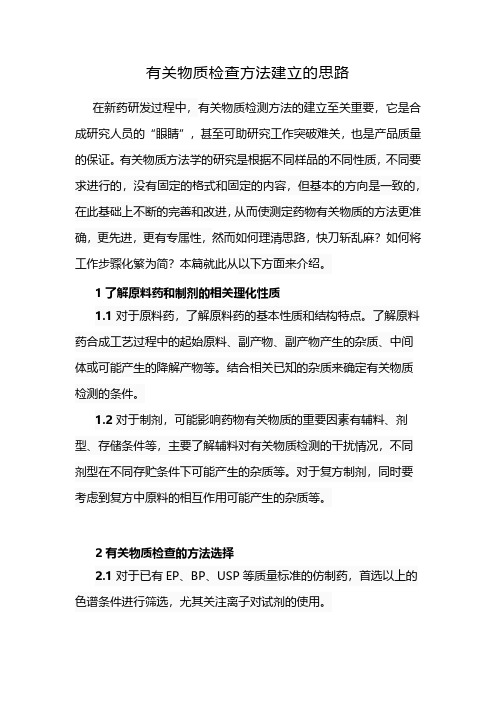 有关物质检查方法建立的思路

在新药研发过程中，有关物质检测方法的建立至关重要，它是合成研究人员的“眼睛”，甚至可助研究工作突破难关，也是产品质量的保证。有关物质方法学的研究是根据不同样品的不同性质，不同要求进行的，没有固定的格式和固定的内容，但基本的方向是一致的，在此基础上不断的完善和改进，从而使测定药物有关物质的方法更准确，更先进，更有专属性，然而如何理清思路，快刀斩乱麻？如何将工作步骤化繁为简？本篇就此从以下方面来介绍。

1 了解原料药和制剂的相关理化性质

1.1 对于原料药，了解原料药的基本性质和结构特点。了解原料药合成工艺过程中的起始原料、副产物、副产物产生的杂质、中间体或可能产生的降解产物等。结合相关已知的杂质来确定有关物质检测的条件。

1.2 对于制剂，可能影响药物有关物质的重要因素有辅料、剂型、存储条件等，主要了解辅料对有关物质检测的干扰情况，不同剂型在不同存贮条件下可能产生的杂质等。对于复方制剂，同时要考虑到复方中原料的相互作用可能产生的杂质等。

2 有关物质检查的方法选择

2.1 对于已有 EP、BP、USP 等质量标准的仿制药，首选以上的色谱条件进行筛选，尤其关注离子对试剂的使用。